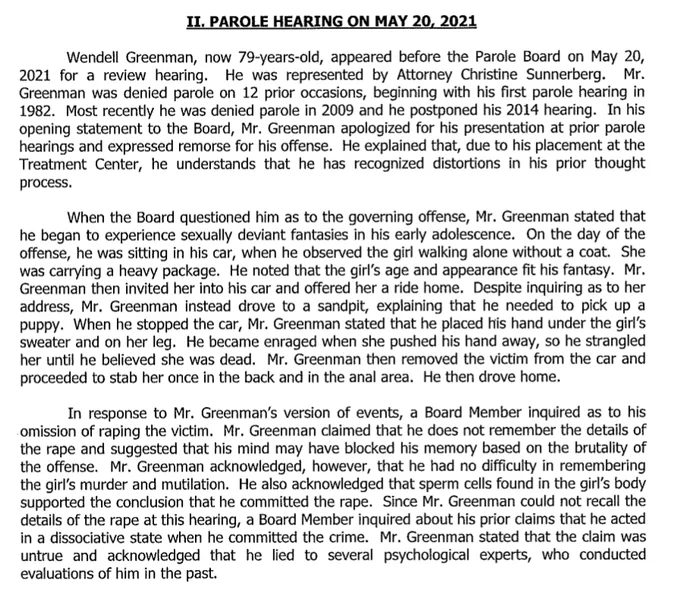 II. PAROLE HEARING ON MAY 20, 2021

Wendell Greenman, now 79-years-old, appeared before the Parole Board on May 20, 2021 for a review hearing. He was represented by Attorney Christine Sunnerberg. Mr. Greenman was denied parole on 12 prior occasions, beginning with his first parole hearing in 1982. Most recently he was denied parole in 2009 and he postponed his 2014 hearing. In his opening statement to the Board, Mr. Greenman apologized for his presentation at prior parole hearings and expressed remorse for his offense. He explained that, due to his placement at the Treatment Center, he understands that he has recognized distortions in his prior thought process.

When the Board questioned him as to the governing offense, Mr. Greenman stated that he began to experience sexually deviant fantasies in his early adolescence. On the day of the offense, he was sitting in his car, when he observed the girl walking alone without a coat. She was carrying a heavy package. He noted that the girl's age and appearance fit his fantasy. Mr. Greenman then invited her into his car and offered her a ride home. Despite inquiring as to her address, Mr. Greenman instead drove to a sandpit, explaining that he needed to pick up a puppy. When he stopped the car, Mr. Greenman stated that he placed his hand under the girl's sweater and on her leg. He became enraged when she pushed his hand away, so he strangled her until he believed she was dead. Mr. Greenman then removed the victim from the car and proceeded to stab her once in the back and in the anal area. He then drove home.

In response to Mr. Greenman's version of events, a Board Member inquired as to his omission of raping the victim. Mr. Greenman claimed that he does not remember the details of the rape and suggested that his mind may have blocked his memory based on the brutality of the offense. Mr. Greenman acknowledged, however, that he had no difficulty in remembering the girl's murder and mutilation. He also acknowledged that sperm cells found in the girl's body supported the conclusion that he committed the rape. Since Mr. Greenman could not recall the details of the rape at this hearing, a Board Member inquired about his prior claims that he acted in a dissociative state when he committed the crime. Mr. Greenman stated that the claim was untrue and acknowledged that he lied to several psychological experts, who conducted evaluations of him in the past.